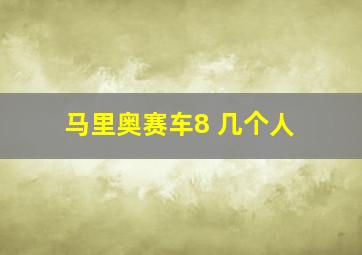 马里奥赛车8 几个人